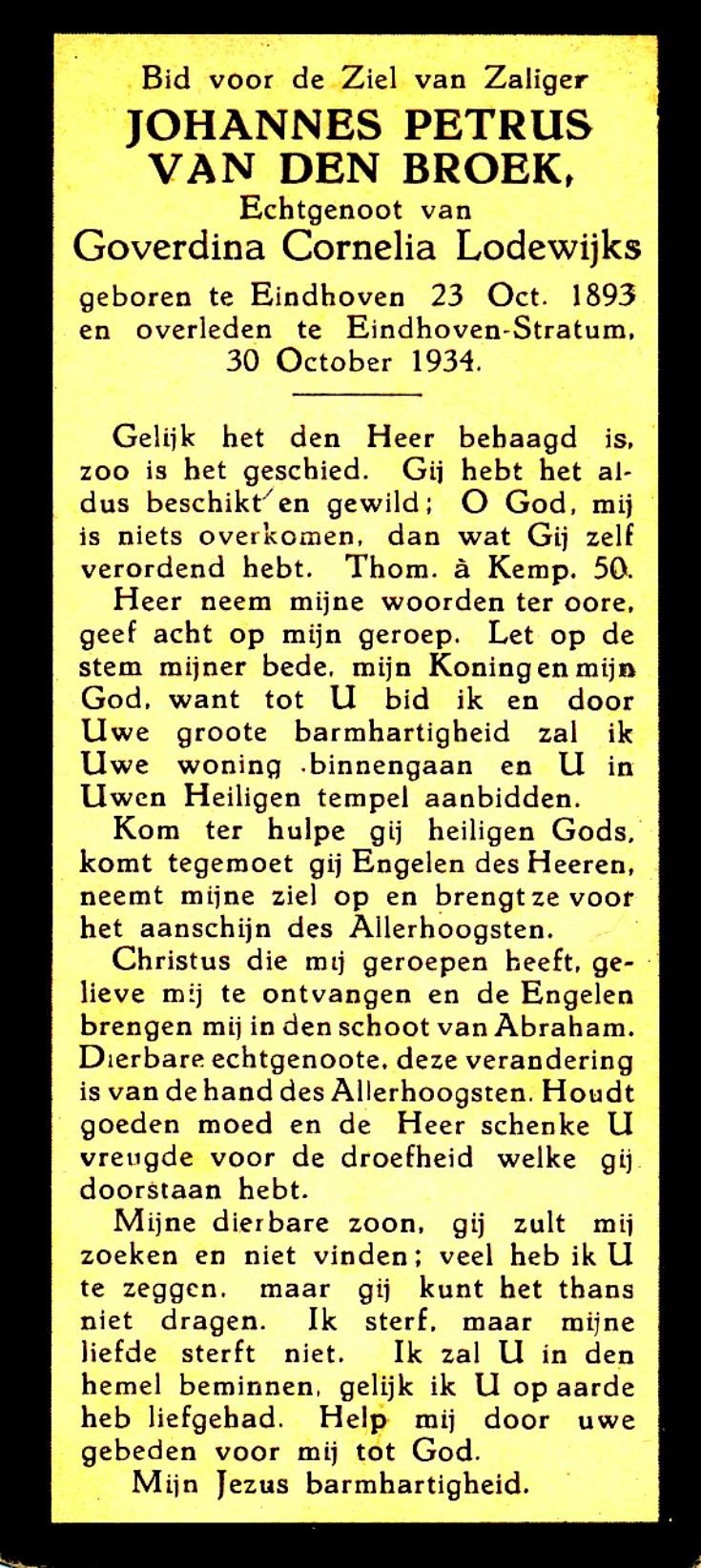 Bid voor de Ziel van Zaliger
JOHANNES PETRUS VAN DEN BROEK,
Echtgenoot van
Goverdina Cornelia Lodewijks
geboren te Eindhoven 23 Oct. 1893 en overleden te Eindhoven-Stratum, 30 October 1934.

Gelijk het den Heer behaagd is, zoo is het geschied. Gij hebt het aldus beschikt en gewild; O God, mij is niets overkomen, dan wat Gij zelf verordend hebt. Thom. à Kemp. 50.

Heer neem mijne woorden ter oore, geef acht op mijn geroep. Let op de stem mijner bede, mijn Koning en mijn God, want tot U bid ik en door Uwe groote barmhartigheid zal ik Uwe woning binnengaan en U in Uwen Heiligen tempel aanbidden.

Kom ter hulpe gij heiligen Gods, komt tegemoet gij Engelen des Heeren, neemt mijne ziel op en brengt ze voor het aanschijn des Allerhoogsten.

Christus die mij geroepen heeft, gelieve mij te ontvangen en de Engelen brengen mij in den schoot van Abraham. Dierbare echtgenoote, deze verandering is van de hand des Allerhoogsten. Houdt goeden moed en de Heer schenke U vreugde voor de droefheid welke gij doorstaan hebt.

Mijne dierbare zoon, gij zult mij zoeken en niet vinden; veel heb ik U te zeggen, maar gij kunt het thans niet dragen. Ik sterf, maar mijne liefde sterft niet. Ik zal U in den hemel beminnen, gelijk ik U op aarde heb liefgehad. Help mij door uwe gebeden voor mij tot God.

Mijn Jezus barmhartigheid.